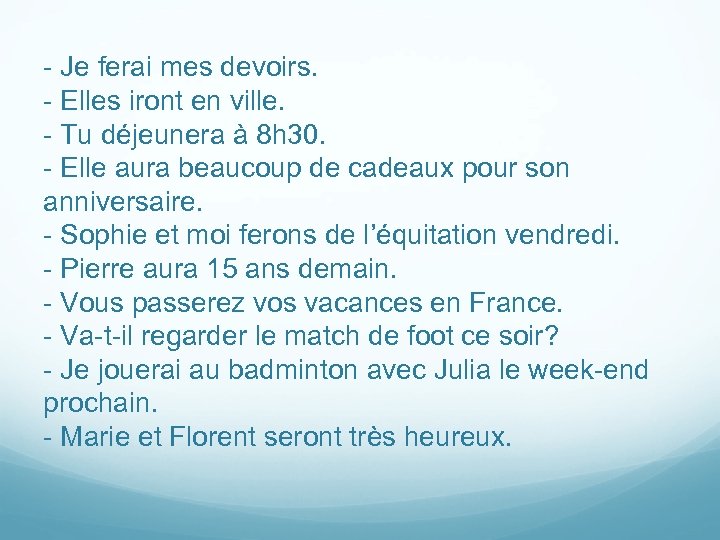 - Je ferai mes devoirs.
- Elles iront en ville.
- Tu déjeunera à 8h30.
- Elle aura beaucoup de cadeaux pour son anniversaire.
- Sophie et moi ferons de l'équitation vendredi.
- Pierre aura 15 ans demain.
- Vous passerez vos vacances en France.
- Va-t-il regarder le match de foot ce soir?
- Je jouerai au badminton avec Julia le week-end prochain.
- Marie et Florent seront très heureux.